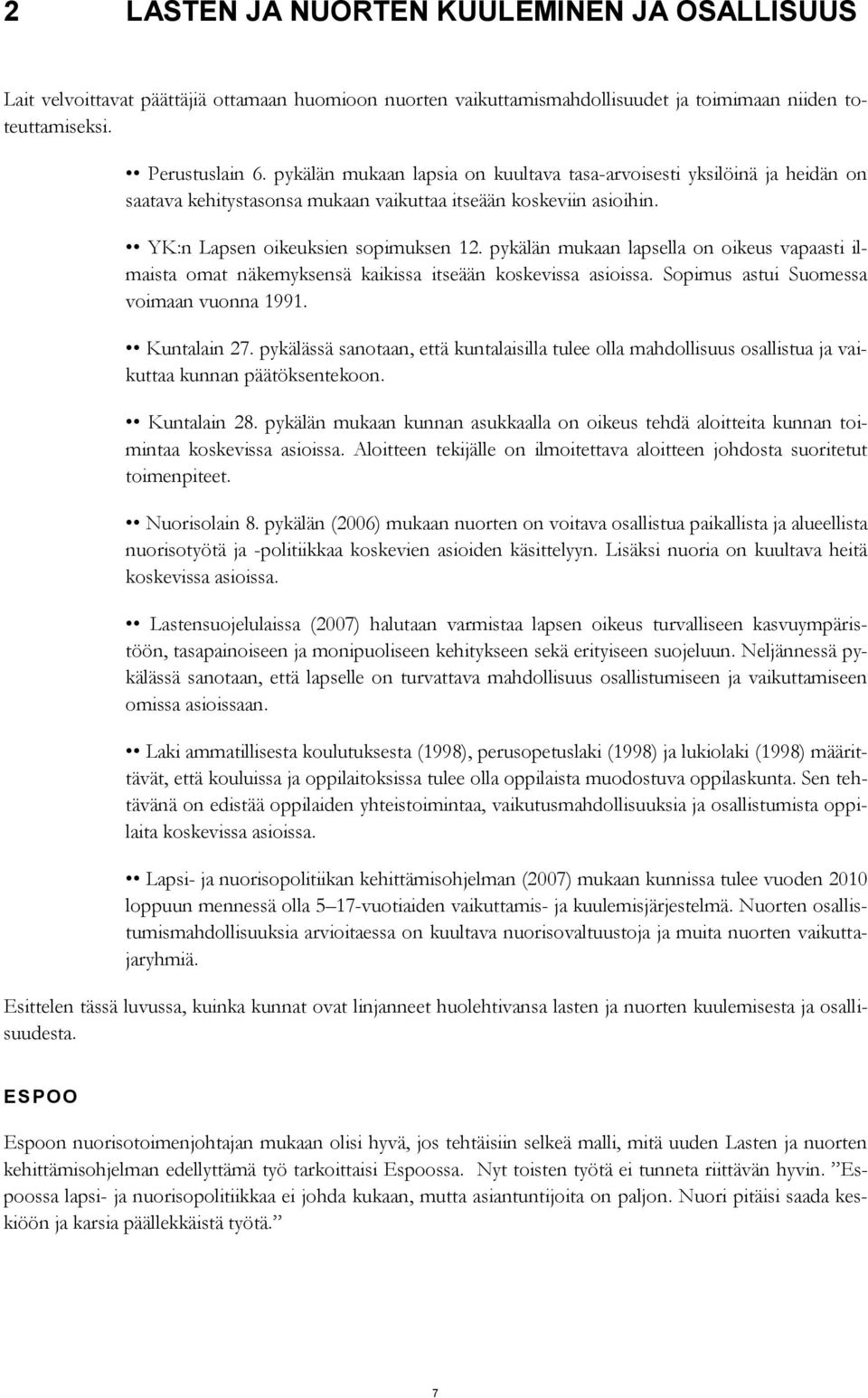 2 LASTEN JA NUORTEN KUULEMINEN JA OSALLISUUS

Lait velvoittavat päättäjiä ottamaan huomioon nuorten vaikuttamismahdollisuudet ja toimimaan niiden toteuttamiseksi.

•• Perustuslain 6. pykälän mukaan lapsia on kuultava tasa-arvoisesti yksilöinä ja heidän on saatava kehitystasonsa mukaan vaikuttaa itseään koskeviin asioihin.

•• YK:n Lapsen oikeuksien sopimuksen 12. pykälän mukaan lapsella on oikeus vapaasti ilmaista omat näkemyksensä kaikissa itseään koskevissa asioissa. Sopimus astui Suomessa voimaan vuonna 1991.

•• Kuntalain 27. pykälässä sanotaan, että kuntalaisilla tulee olla mahdollisuus osallistua ja vaikuttaa kunnan päätöksentekoon.

•• Kuntalain 28. pykälän mukaan kunnan asukkaalla on oikeus tehdä aloitteita kunnan toimintaa koskevissa asioissa. Aloitteen tekijälle on ilmoitettava aloitteen johdosta suoritetut toimenpiteet.

•• Nuorisolain 8. pykälän (2006) mukaan nuorten on voitava osallistua paikallista ja alueellista nuorisotyötä ja -politiikkaa koskevien asioiden käsittelyyn. Lisäksi nuoria on kuultava heitä koskevissa asioissa.

•• Lastensuojelulaissa (2007) halutaan varmistaa lapsen oikeus turvalliseen kasvuympäristöön, tasapainoiseen ja monipuoliseen kehitykseen sekä erityiseen suojeluun. Neljännessä pykälässä sanotaan, että lapselle on turvattava mahdollisuus osallistumiseen ja vaikuttamiseen omissa asioissaan.

•• Laki ammatillisesta koulutuksesta (1998), perusopetuslaki (1998) ja lukiolaki (1998) määrittävät, että kouluissa ja oppilaitoksissa tulee olla oppilaista muodostuva oppilaskunta. Sen tehtävänä on edistää oppilaiden yhteistoimintaa, vaikutusmahdollisuuksia ja osallistumista oppilaita koskevissa asioissa.

•• Lapsi- ja nuorisopolitiikan kehittämisohjelman (2007) mukaan kunnissa tulee vuoden 2010 loppuun mennessä olla 5–17-vuotiaiden vaikuttamis- ja kuulemisjärjestelmä. Nuorten osallistumismahdollisuuksia arvioitaessa on kuultava nuorisovaltuustoja ja muita nuorten vaikuttajaryhmiä.

Esittelen tässä luvussa, kuinka kunnat ovat linjanneet huolehtivansa lasten ja nuorten kuulemisesta ja osallisuudesta.

ESPOO

Espoon nuorisotoimenjohtajan mukaan olisi hyvä, jos tehtäisiin selkeä malli, mitä uuden Lasten ja nuorten kehittämisohjelman edellyttämä työ tarkoittaisi Espoossa. Nyt toisten työtä ei tunneta riittävän hyvin. ”Espoossa lapsi- ja nuorisopolitiikkaa ei johda kukaan, mutta asiantuntijoita on paljon. Nuori pitäisi saada keskiöön ja karsia päällekkäistä työtä.”

7